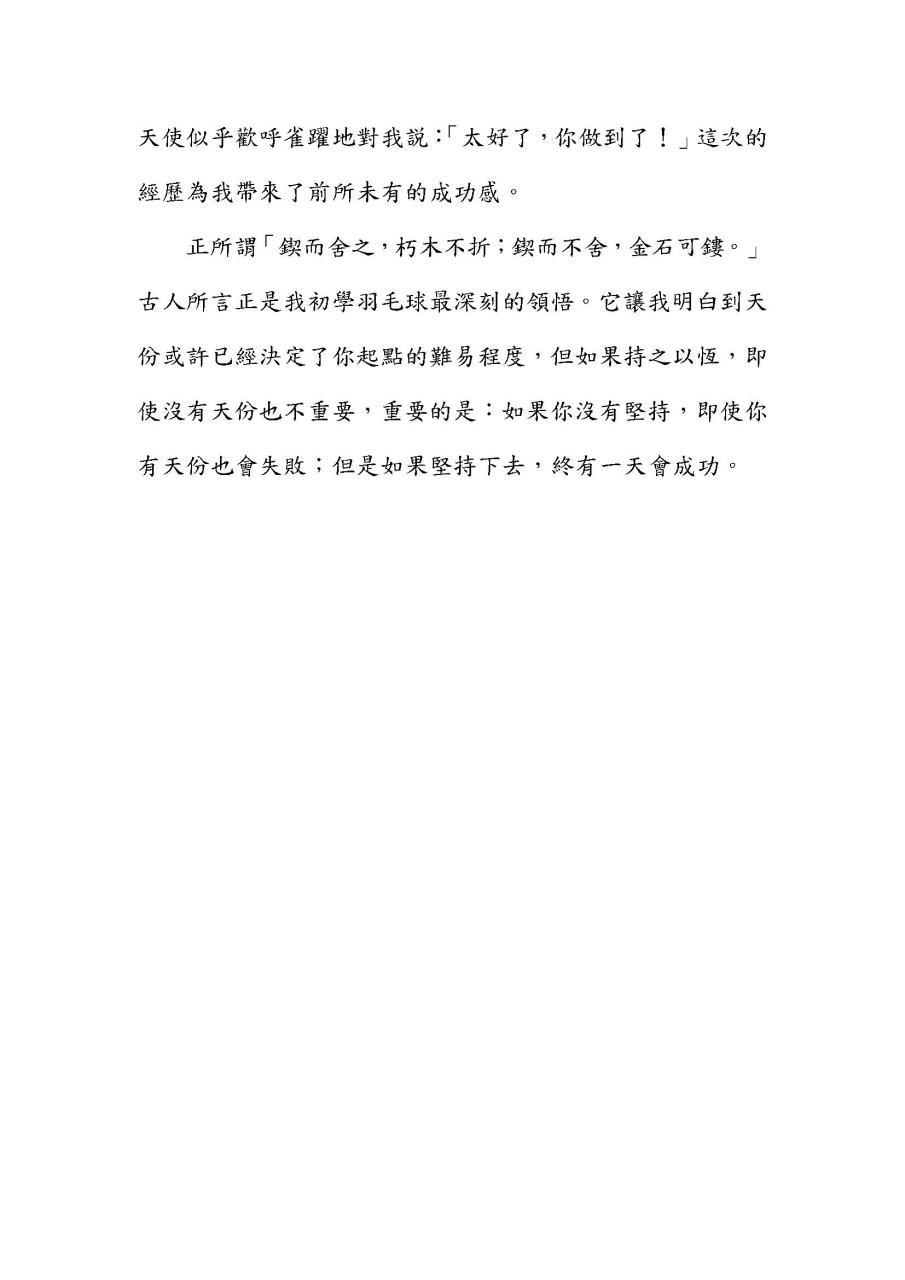 天使似乎歡呼雀躍地對我說:「太好了,你做到了!」這次的經歷為我帶來了前所未有的成功感。

正所謂「鍥而舍之,朽木不折;鍥而不舍,金石可鏤。」古人所言正是我初學羽毛球最深刻的領悟。它讓我明白到天份或許已經決定了你起點的難易程度,但如果持之以恆,即使沒有天份也不重要,重要的是:如果你沒有堅持,即使你有天份也會失敗;但是如果堅持下去,終有一天會成功。